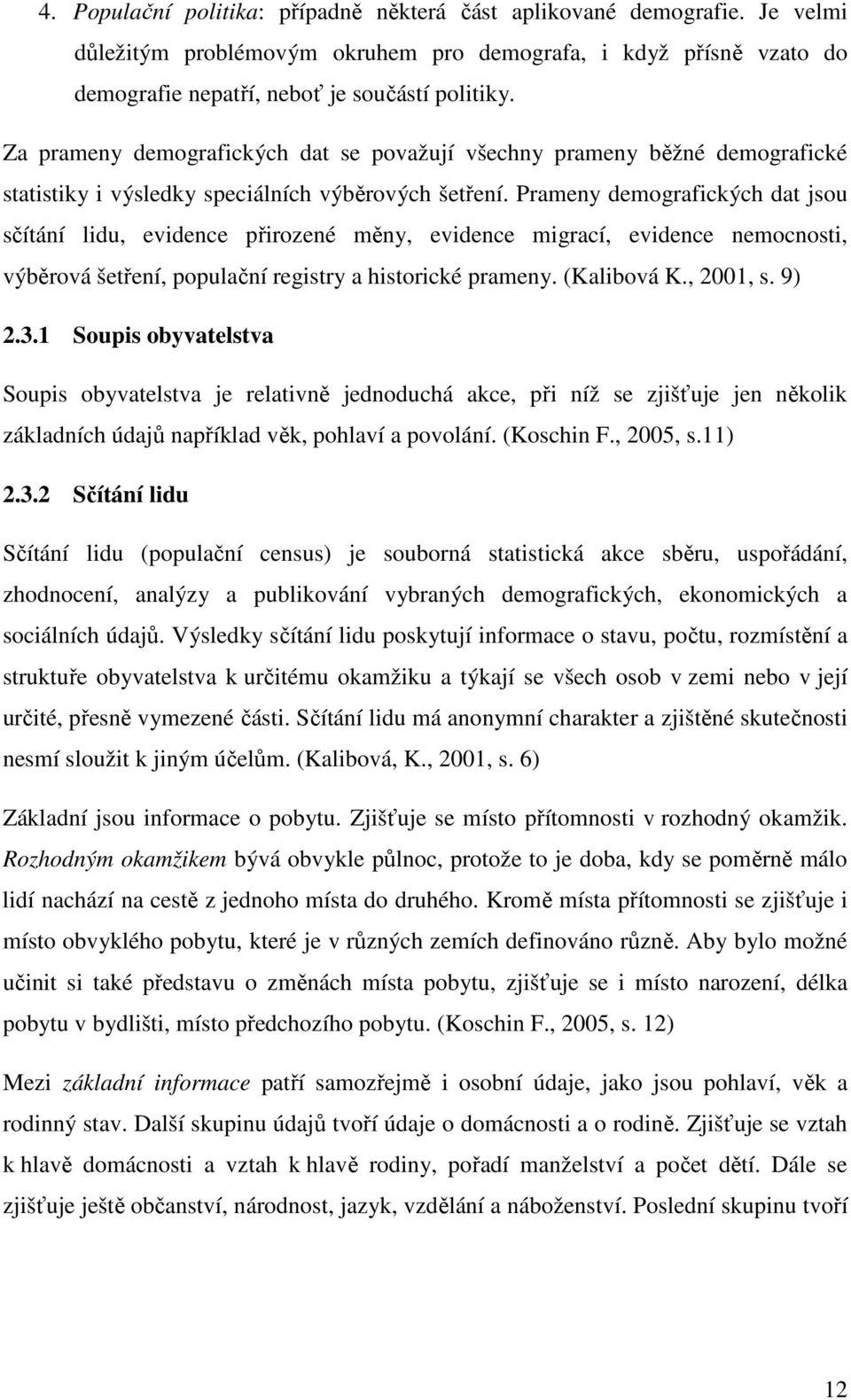 4. Populační politika: případně některá část aplikované demografie. Je velmi důležitým problémovým okruhem pro demografa, i když přísně vzato do demografie nepatří, neboť je součástí politiky.

Za prameny demografických dat se považují všechny prameny běžné demografické statistiky i výsledky speciálních výběrových šetření. Prameny demografických dat jsou sčítání lidu, evidence přirozené měny, evidence migrací, evidence nemocnosti, výběrová šetření, populační registry a historické prameny. (Kalibová K., 2001, s. 9)

2.3.1 Soupis obyvatelstva

Soupis obyvatelstva je relativně jednoduchá akce, při níž se zjišťuje jen několik základních údajů například věk, pohlaví a povolání. (Koschin F., 2005, s.11)

2.3.2 Sčítání lidu

Sčítání lidu (populační census) je souborná statistická akce sběru, uspořádání, zhodnocení, analýzy a publikování vybraných demografických, ekonomických a sociálních údajů. Výsledky sčítání lidu poskytují informace o stavu, počtu, rozmístění a struktuře obyvatelstva k určitému okamžiku a týkají se všech osob v zemi nebo v její určité, přesně vymezené části. Sčítání lidu má anonymní charakter a zjištěné skutečnosti nesmí sloužit k jiným účelům. (Kalibová, K., 2001, s. 6)

Základní jsou informace o pobytu. Zjišťuje se místo přítomnosti v rozhodný okamžik. Rozhodným okamžikem bývá obvykle půlnoc, protože to je doba, kdy se poměrně málo lidí nachází na cestě z jednoho místa do druhého. Kromě místa přítomnosti se zjišťuje i místo obvyklého pobytu, které je v různých zemích definováno různě. Aby bylo možné učinit si také představu o změnách místa pobytu, zjišťuje se i místo narození, délka pobytu v bydlišti, místo předchozího pobytu. (Koschin F., 2005, s. 12)

Mezi základní informace patří samozřejmě i osobní údaje, jako jsou pohlaví, věk a rodinný stav. Další skupinu údajů tvoří údaje o domácnosti a o rodině. Zjišťuje se vztah k hlavě domácnosti a vztah k hlavě rodiny, pořadí manželství a počet dětí. Dále se zjišťuje ještě občanství, národnost, jazyk, vzdělání a náboženství. Poslední skupinu tvoří

12